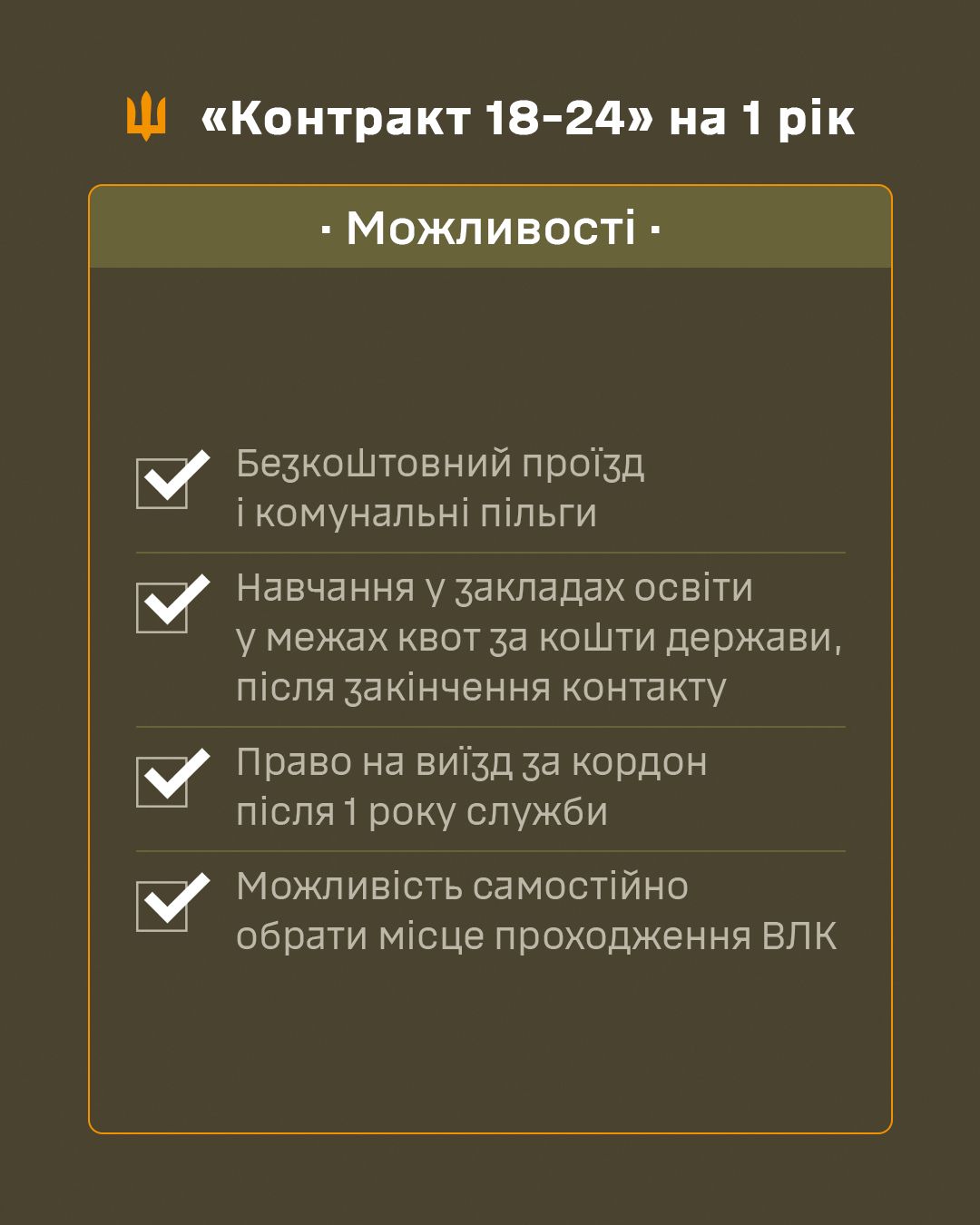 «Контракт 18-24» на 1 рік

· Можливості ·

Безкоштовний проїзд і комунальні пільги

Навчання у закладах освіти у межах квот за кошти держави, після закінчення контакту

Право на виїзд за кордон після 1 року служби

Можливість самостійно обрати місце проходження ВЛК